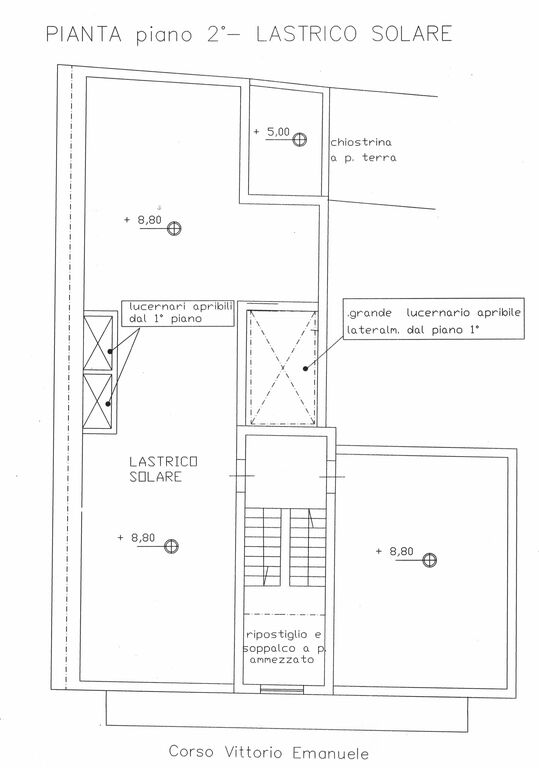 PIANTA piano 2°– LASTRICO SOLARE

+ 5,00

chiostrina a p. terra

+ 8,80

lucernari apribili dal 1° piano

grande lucernario apribile lateralm. dal piano 1°

LASTRICO SOLARE

+ 8,80

+ 8,80

ripostiglio e soppalco a p. ammezzato

Corso Vittorio Emanuele